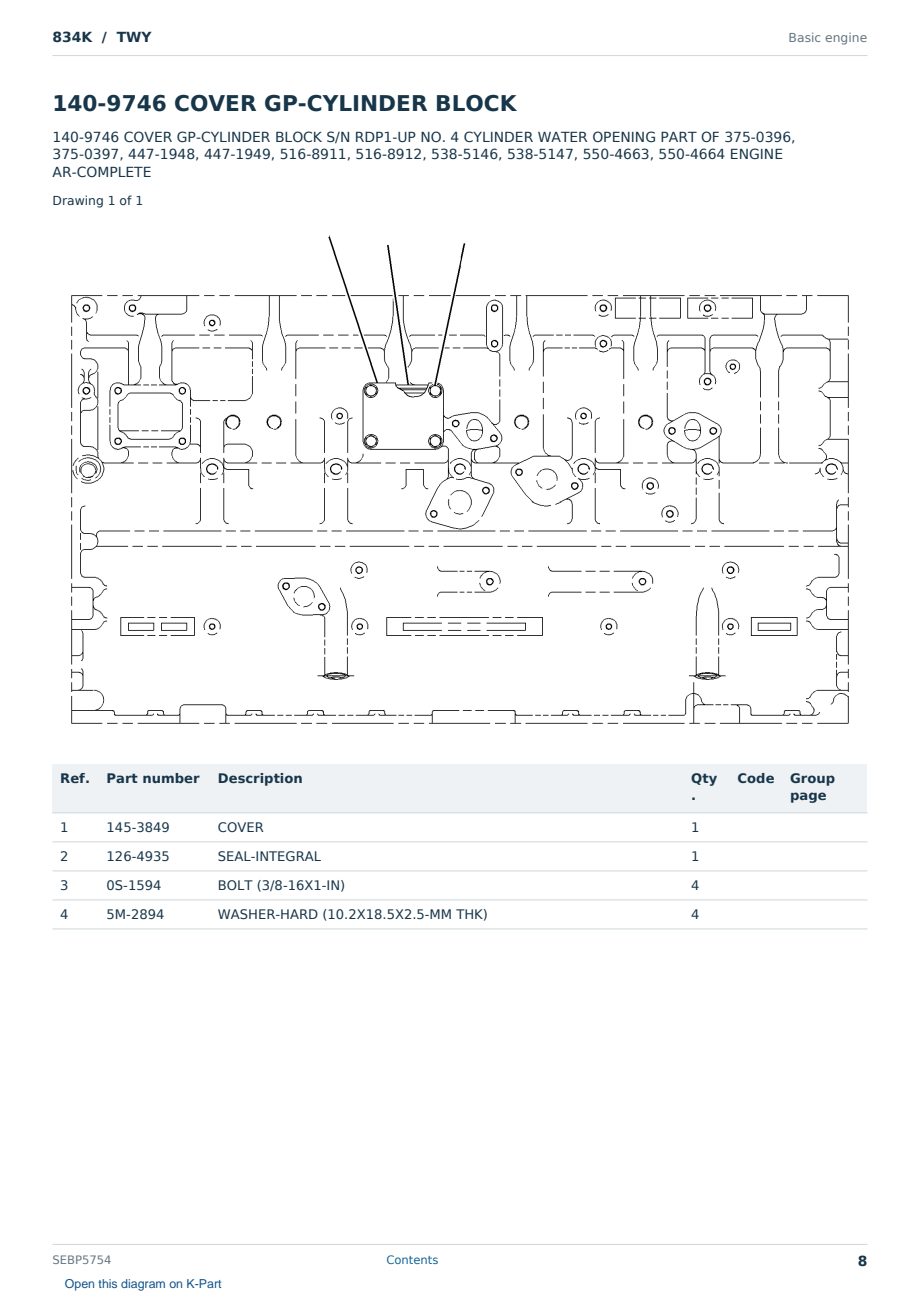 834K / TWY

Basic engine

140-9746 COVER GP-CYLINDER BLOCK

140-9746 COVER GP-CYLINDER BLOCK S/N RDP1-UP NO. 4 CYLINDER WATER OPENING PART OF 375-0396, 375-0397, 447-1948, 447-1949, 516-8911, 516-8912, 538-5146, 538-5147, 550-4663, 550-4664 ENGINE AR-COMPLETE

Drawing 1 of 1

| Ref. | Part number | Description | Qty. | Code | Group page |
|---|---|---|---|---|---|
| 1 | 145-3849 | COVER | 1 | | |
| 2 | 126-4935 | SEAL-INTEGRAL | 1 | | |
| 3 | 0S-1594 | BOLT (3/8-16X1-IN) | 4 | | |
| 4 | 5M-2894 | WASHER-HARD (10.2X18.5X2.5-MM THK) | 4 | | |

SEBP5754

Contents

8

Open this diagram on K-Part